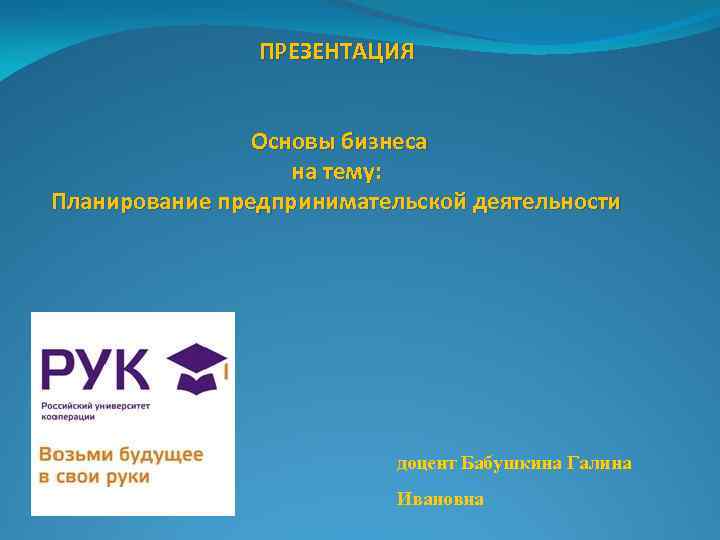 ПРЕЗЕНТАЦИЯ

Основы бизнеса
на тему:
Планирование предпринимательской деятельности

РУК

Российский университет кооперации

Возьми будущее в свои руки

доцент Бабушкина Галина Ивановна